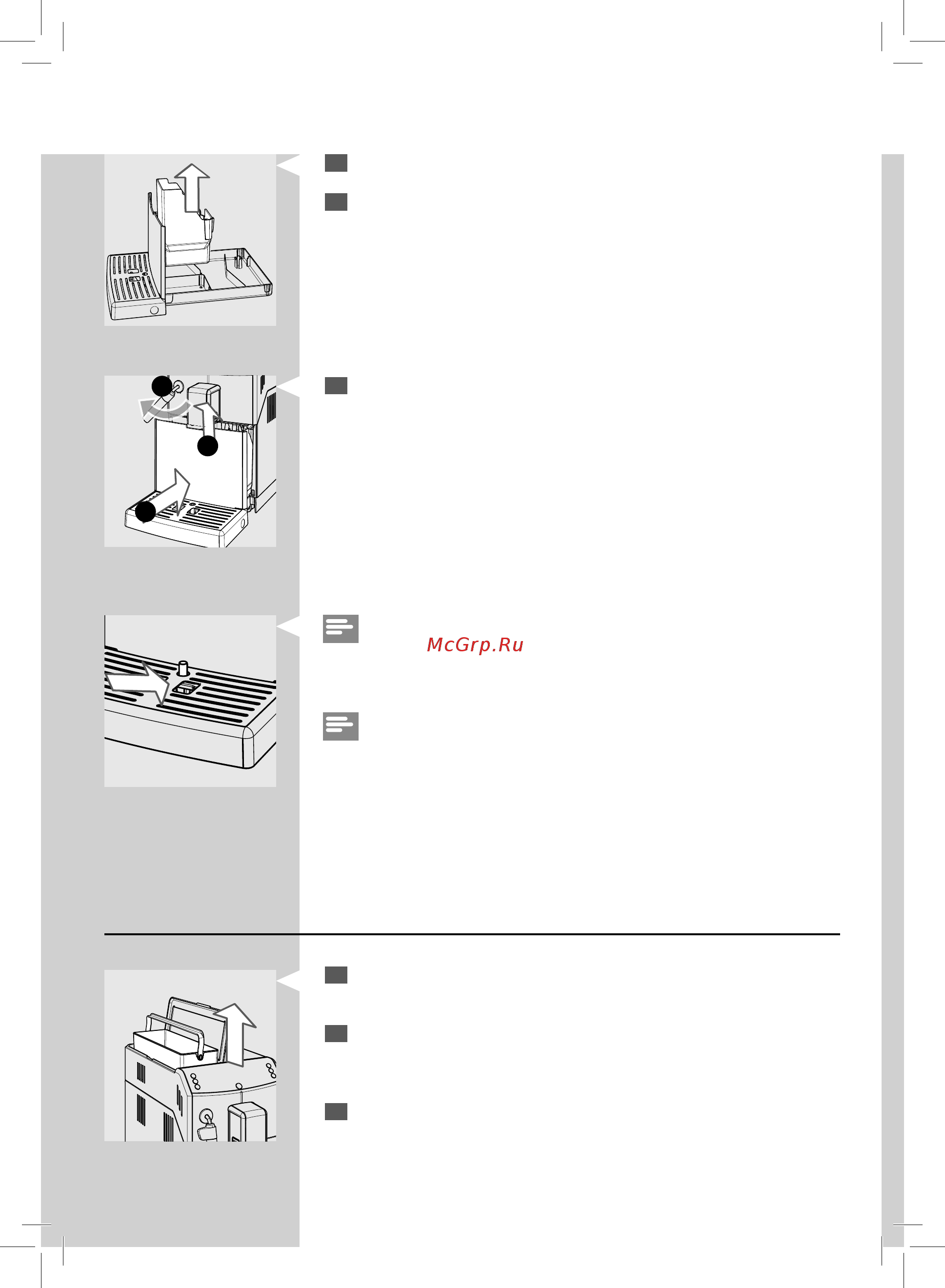 McGrp.Ru